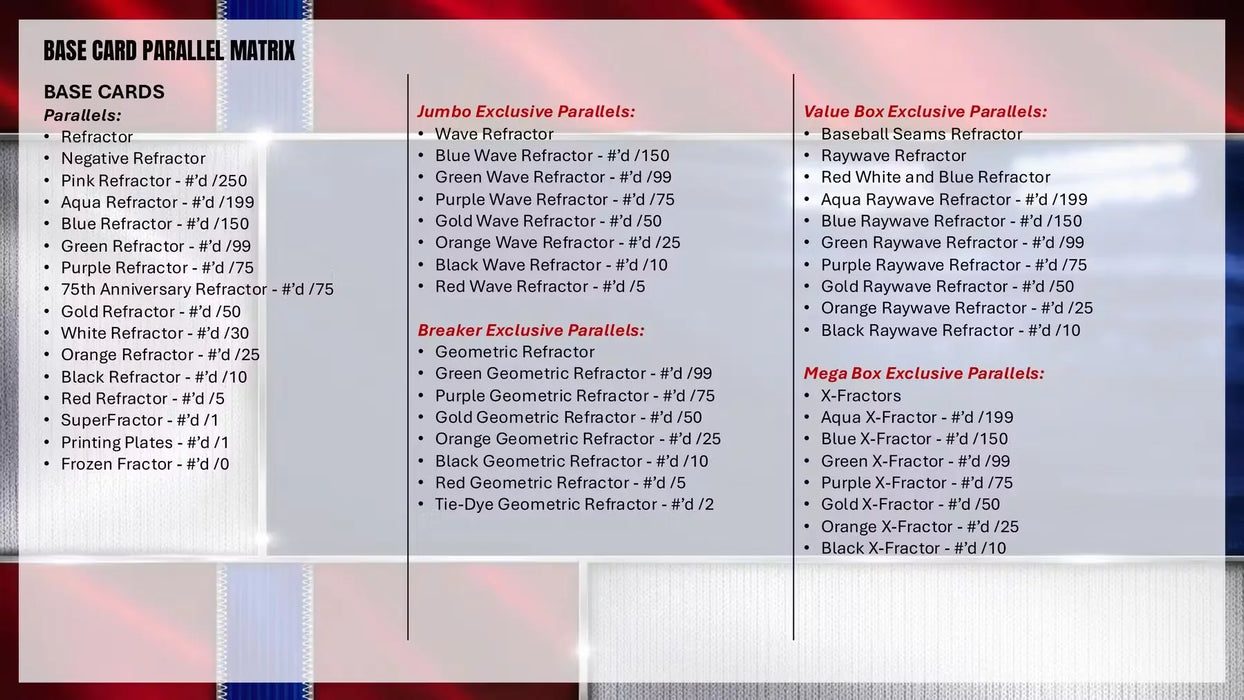 BASE CARD PARALLEL MATRIX

BASE CARDS
Parallels:
• Refractor
• Negative Refractor
• Pink Refractor - #'d /250
• Aqua Refractor - #'d /199
• Blue Refractor - #'d /150
• Green Refractor - #'d /99
• Purple Refractor - #'d /75
• 75th Anniversary Refractor - #'d /75
• Gold Refractor - #'d /50
• White Refractor - #'d /30
• Orange Refractor - #'d /25
• Black Refractor - #'d /10
• Red Refractor - #'d /5
• SuperFractor - #'d /1
• Printing Plates - #'d /1
• Frozen Fractor - #'d /0

Jumbo Exclusive Parallels:
• Wave Refractor
• Blue Wave Refractor - #'d /150
• Green Wave Refractor - #'d /99
• Purple Wave Refractor - #'d /75
• Gold Wave Refractor - #'d /50
• Orange Wave Refractor - #'d /25
• Black Wave Refractor - #'d /10
• Red Wave Refractor - #'d /5

Breaker Exclusive Parallels:
• Geometric Refractor
• Green Geometric Refractor - #'d /99
• Purple Geometric Refractor - #'d /75
• Gold Geometric Refractor - #'d /50
• Orange Geometric Refractor - #'d /25
• Black Geometric Refractor - #'d /10
• Red Geometric Refractor - #'d /5
• Tie-Dye Geometric Refractor - #'d /2

Value Box Exclusive Parallels:
• Baseball Seams Refractor
• Raywave Refractor
• Red White and Blue Refractor
• Aqua Raywave Refractor - #'d /199
• Blue Raywave Refractor - #'d /150
• Green Raywave Refractor - #'d /99
• Purple Raywave Refractor - #'d /75
• Gold Raywave Refractor - #'d /50
• Orange Raywave Refractor - #'d /25
• Black Raywave Refractor - #'d /10

Mega Box Exclusive Parallels:
• X-Fractors
• Aqua X-Fractor - #'d /199
• Blue X-Fractor - #'d /150
• Green X-Fractor - #'d /99
• Purple X-Fractor - #'d /75
• Gold X-Fractor - #'d /50
• Orange X-Fractor - #'d /25
• Black X-Fractor - #'d /10